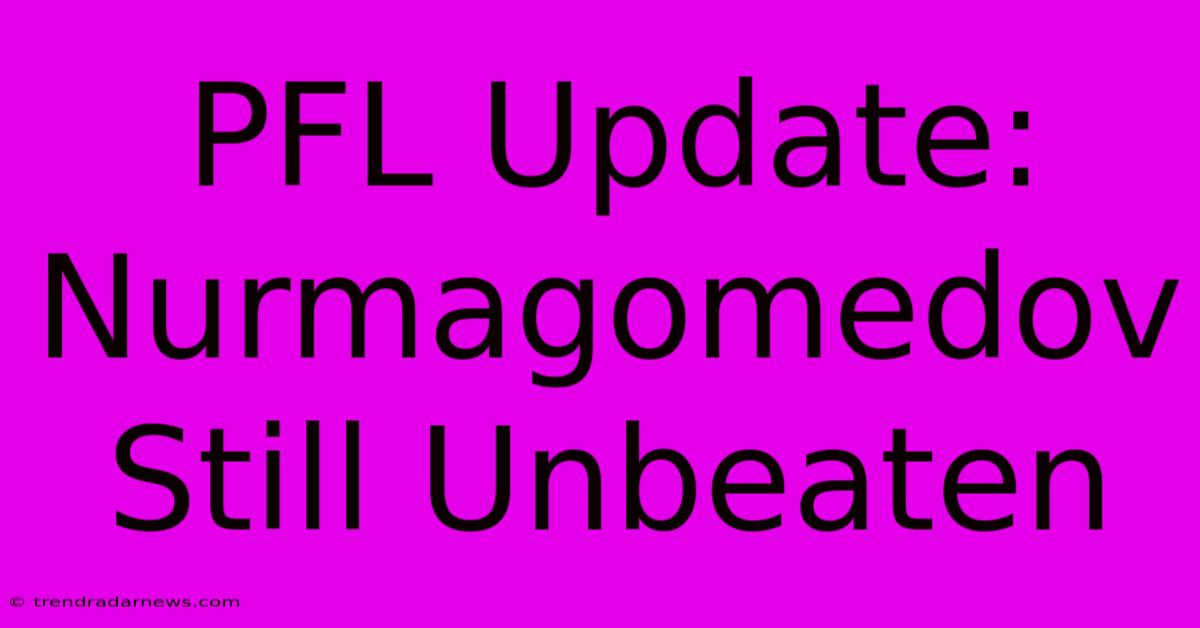 PFL Update: Nurmagomedov Still Unbeaten

© trendradarnews.com